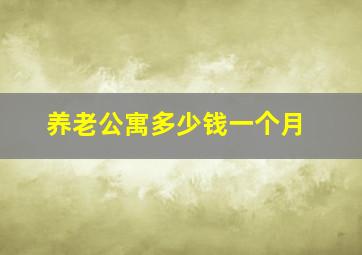 养老公寓多少钱一个月